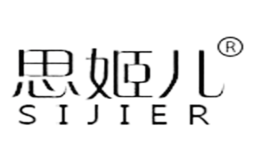 思姬儿®
SIJIER